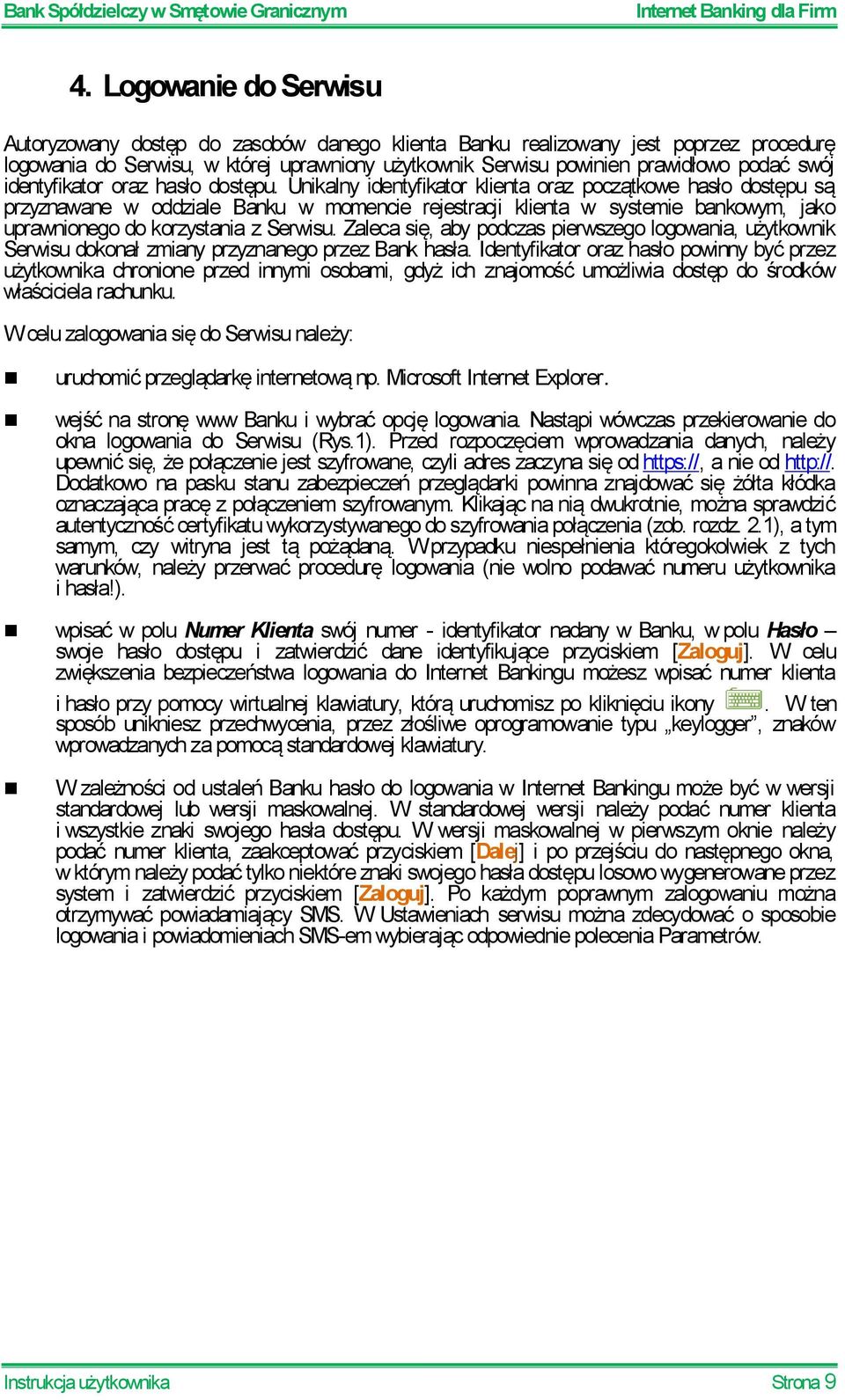 Bank Spółdzielczy w Smętowie Granicznym

Internet Banking dla Firm

4. Logowanie do Serwisu

Autoryzowany dostęp do zasobów danego klienta Banku realizowany jest poprzez procedurę logowania do Serwisu, w której uprawniony użytkownik Serwisu powinien prawidłowo podać swój identyfikator oraz hasło dostępu. Unikalny identyfikator klienta oraz początkowe hasło dostępu są przyznawane w oddziale Banku w momencie rejestracji klienta w systemie bankowym, jako uprawnionego do korzystania z Serwisu. Zaleca się, aby podczas pierwszego logowania, użytkownik Serwisu dokonał zmiany przyznanego przez Bank hasła. Identyfikator oraz hasło powinny być przez użytkownika chronione przed innymi osobami, gdyż ich znajomość umożliwia dostęp do środków właściciela rachunku.

W celu zalogowania się do Serwisu należy:

uruchomić przeglądarkę internetową np. Microsoft Internet Explorer.

wejść na stronę www Banku i wybrać opcję logowania. Nastąpi wówczas przekierowanie do okna logowania do Serwisu (Rys.1). Przed rozpoczęciem wprowadzania danych, należy upewnić się, że połączenie jest szyfrowane, czyli adres zaczyna się od https://, a nie od http://. Dodatkowo na pasku stanu zabezpieczeń przeglądarki powinna znajdować się żółta kłódka oznaczająca pracę z połączeniem szyfrowanym. Klikając na nią dwukrotnie, można sprawdzić autentyczność certyfikatu wykorzystywanego do szyfrowania połączenia (zob. rozdz. 2.1), a tym samym, czy witryna jest tą pożądaną. W przypadku niespełnienia któregokolwiek z tych warunków, należy przerwać procedurę logowania (nie wolno podawać numeru użytkownika i hasła!).

wpisać w polu Numer Klienta swój numer - identyfikator nadany w Banku, w polu Hasło – swoje hasło dostępu i zatwierdzić dane identyfikujące przyciskiem [Zaloguj]. W celu zwiększenia bezpieczeństwa logowania do Internet Bankingu możesz wpisać numer klienta i hasło przy pomocy wirtualnej klawiatury, którą uruchomisz po kliknięciu ikony . W ten sposób unikniesz przechwycenia, przez złośliwe oprogramowanie typu „keylogger”, znaków wprowadzanych za pomocą standardowej klawiatury.

W zależności od ustaleń Banku hasło do logowania w Internet Bankingu może być w wersji standardowej lub wersji maskowalnej. W standardowej wersji należy podać numer klienta i wszystkie znaki swojego hasła dostępu. W wersji maskowalnej w pierwszym oknie należy podać numer klienta, zaakceptować przyciskiem [Dalej] i po przejściu do następnego okna, w którym należy podać tylko niektóre znaki swojego hasła dostępu losowo wygenerowane przez system i zatwierdzić przyciskiem [Zaloguj]. Po każdym poprawnym zalogowaniu można otrzymywać powiadamiający SMS. W Ustawieniach serwisu można zdecydować o sposobie logowania i powiadomieniach SMS-em wybierając odpowiednie polecenia Parametrów.

Instrukcja użytkownika

Strona 9